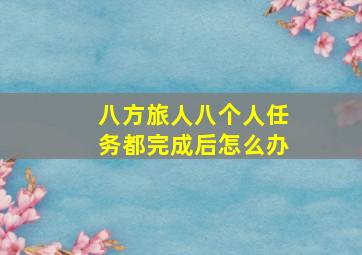 八方旅人八个人任务都完成后怎么办